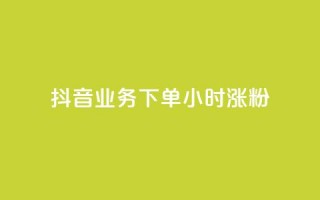 抖音业务下单小时涨粉